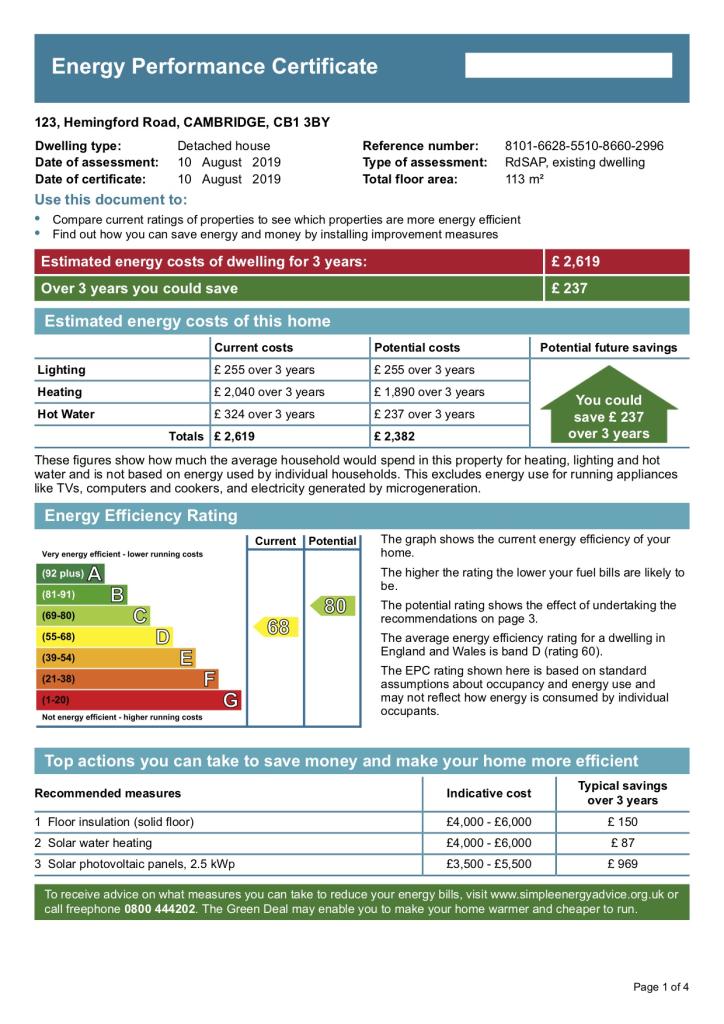 Energy Performance Certificate

123, Hemingford Road, CAMBRIDGE, CB1 3BY

Dwelling type: Detached house
Date of assessment: 10 August 2019
Date of certificate: 10 August 2019

Reference number: 8101-6628-5510-8660-2996
Type of assessment: RdSAP, existing dwelling
Total floor area: 113 m²

Use this document to:
• Compare current ratings of properties to see which properties are more energy efficient
• Find out how you can save energy and money by installing improvement measures

| Estimated energy costs of dwelling for 3 years: | £ 2,619 |
|---|---|
| Over 3 years you could save | £ 237 |

Estimated energy costs of this home

| | Current costs | Potential costs | Potential future savings |
|---|---|---|---|
| Lighting | £ 255 over 3 years | £ 255 over 3 years | You could save £ 237 over 3 years |
| Heating | £ 2,040 over 3 years | £ 1,890 over 3 years | |
| Hot Water | £ 324 over 3 years | £ 237 over 3 years | |
| Totals | £ 2,619 | £ 2,382 | |

These figures show how much the average household would spend in this property for heating, lighting and hot water and is not based on energy used by individual households. This excludes energy use for running appliances like TVs, computers and cookers, and electricity generated by microgeneration.

Energy Efficiency Rating

Current Potential
Very energy efficient - lower running costs
(92 plus) A
(81-91) B
(69-80) C
(55-68) D
(39-54) E
(21-38) F
(1-20) G
Not energy efficient - higher running costs
68
80

The graph shows the current energy efficiency of your home.

The higher the rating the lower your fuel bills are likely to be.

The potential rating shows the effect of undertaking the recommendations on page 3.

The average energy efficiency rating for a dwelling in England and Wales is band D (rating 60).

The EPC rating shown here is based on standard assumptions about occupancy and energy use and may not reflect how energy is consumed by individual occupants.

Top actions you can take to save money and make your home more efficient

| Recommended measures | Indicative cost | Typical savings over 3 years |
|---|---|---|
| 1 Floor insulation (solid floor) | £4,000 - £6,000 | £ 150 |
| 2 Solar water heating | £4,000 - £6,000 | £ 87 |
| 3 Solar photovoltaic panels, 2.5 kWp | £3,500 - £5,500 | £ 969 |

To receive advice on what measures you can take to reduce your energy bills, visit www.simpleenergyadvice.org.uk or call freephone 0800 444202. The Green Deal may enable you to make your home warmer and cheaper to run.

Page 1 of 4